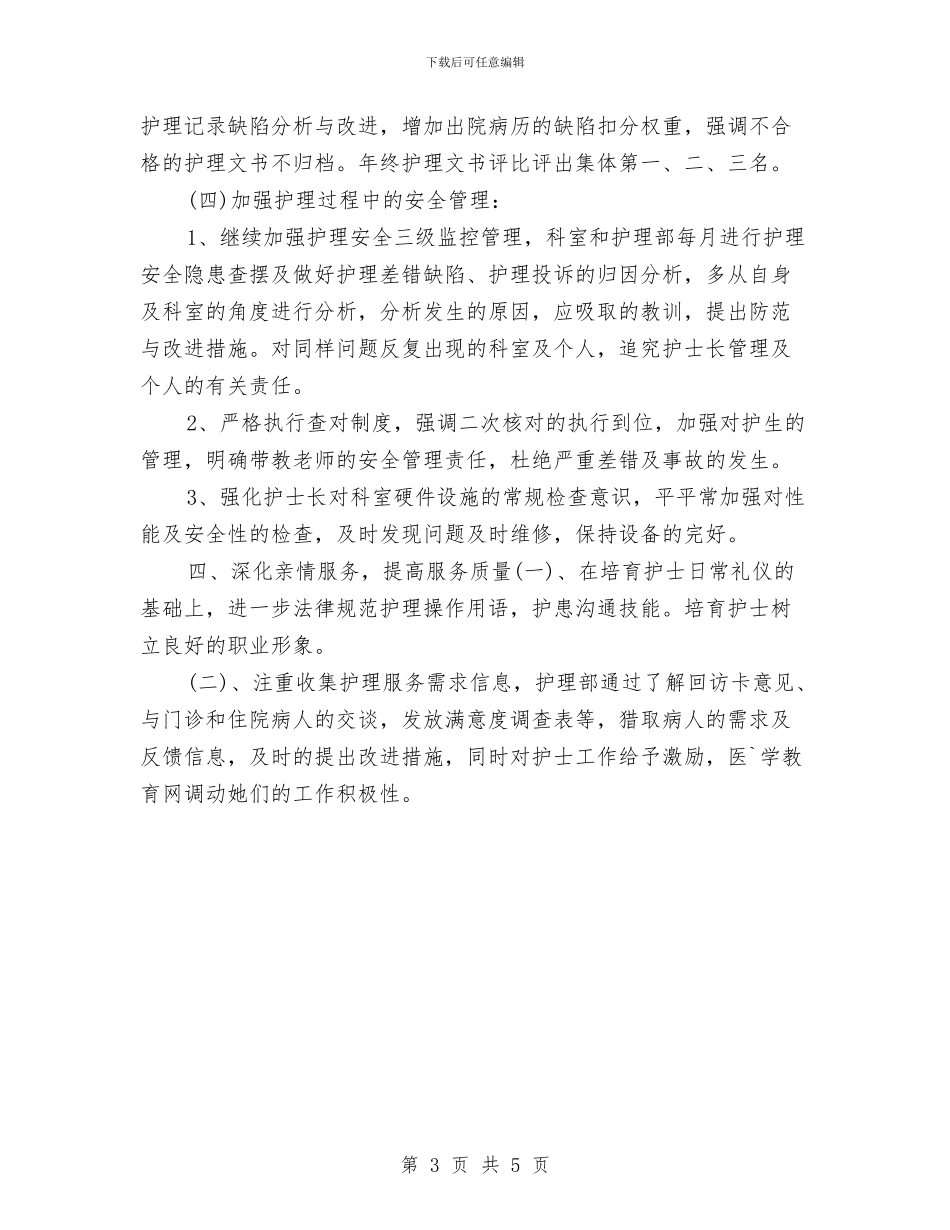 下载后可任意编辑

护理记录缺陷分析与改进，增加出院病历的缺陷扣分权重，强调不合格的护理文书不归档。年终护理文书评比评出集体第一、二、三名。

(四)加强护理过程中的安全管理：

1、继续加强护理安全三级监控管理，科室和护理部每月进行护理安全隐患查摆及做好护理差错缺陷、护理投诉的归因分析，多从自身及科室的角度进行分析，分析发生的原因，应吸取的教训，提出防范与改进措施。对同样问题反复出现的科室及个人，追究护士长管理及个人的有关责任。

2、严格执行查对制度，强调二次核对的执行到位，加强对护生的管理，明确带教老师的安全管理责任，杜绝严重差错及事故的发生。

3、强化护士长对科室硬件设施的常规检查意识，平平常加强对性能及安全性的检查，及时发现问题及时维修，保持设备的完好。

四、深化亲情服务，提高服务质量(一)、在培育护士日常礼仪的基础上，进一步法律规范护理操作用语，护患沟通技能。培育护士树立良好的职业形象。

(二)、注重收集护理服务需求信息，护理部通过了解回访卡意见、与门诊和住院病人的交谈，发放满意度调查表等，猎取病人的需求及反馈信息，及时的提出改进措施，同时对护士工作给予激励，医`学教育网调动她们的工作积极性。

第 3 页 共 5 页